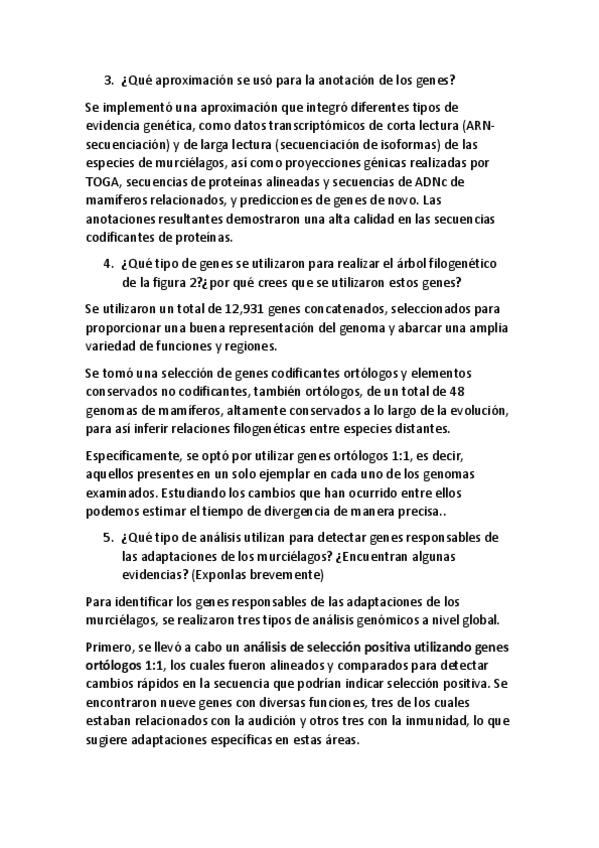 3. ¿Qué aproximación se usó para la anotación de los genes?

Se implementó una aproximación que integró diferentes tipos de evidencia genética, como datos transcriptómicos de corta lectura (ARN-secuenciación) y de larga lectura (secuenciación de isoformas) de las especies de murciélagos, así como proyecciones génicas realizadas por TOGA, secuencias de proteínas alineadas y secuencias de ADNc de mamíferos relacionados, y predicciones de genes de novo. Las anotaciones resultantes demostraron una alta calidad en las secuencias codificantes de proteínas.

4. ¿Qué tipo de genes se utilizaron para realizar el árbol filogenético de la figura 2?¿por qué crees que se utilizaron estos genes?

Se utilizaron un total de 12,931 genes concatenados, seleccionados para proporcionar una buena representación del genoma y abarcar una amplia variedad de funciones y regiones.

Se tomó una selección de genes codificantes ortólogos y elementos conservados no codificantes, también ortólogos, de un total de 48 genomas de mamíferos, altamente conservados a lo largo de la evolución, para así inferir relaciones filogenéticas entre especies distantes.

Específicamente, se optó por utilizar genes ortólogos 1:1, es decir, aquellos presentes en un solo ejemplar en cada uno de los genomas examinados. Estudiando los cambios que han ocurrido entre ellos podemos estimar el tiempo de divergencia de manera precisa..

5. ¿Qué tipo de análisis utilizan para detectar genes responsables de las adaptaciones de los murciélagos? ¿Encuentran algunas evidencias? (Exponlas brevemente)

Para identificar los genes responsables de las adaptaciones de los murciélagos, se realizaron tres tipos de análisis genómicos a nivel global.

Primero, se llevó a cabo un análisis de selección positiva utilizando genes ortólogos 1:1, los cuales fueron alineados y comparados para detectar cambios rápidos en la secuencia que podrían indicar selección positiva. Se encontraron nueve genes con diversas funciones, tres de los cuales estaban relacionados con la audición y otros tres con la inmunidad, lo que sugiere adaptaciones específicas en estas áreas.